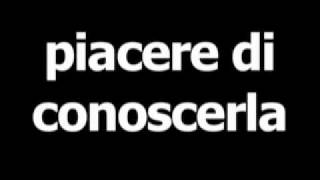 piacere di conoscerla